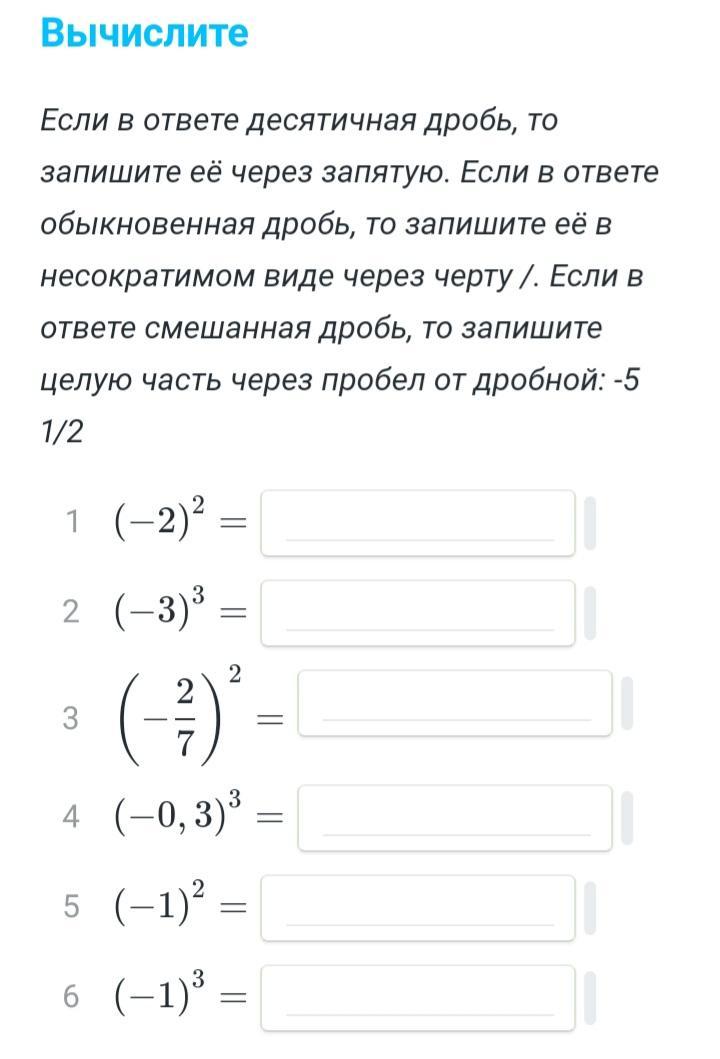 Вычислите

Если в ответе десятичная дробь, то запишите её через запятую. Если в ответе обыкновенная дробь, то запишите её в несократимом виде через черту /. Если в ответе смешанная дробь, то запишите целую часть через пробел от дробной: -5 1/2

1 $(-2)^2 =$

2 $(-3)^3 =$

3 $\left(-\frac{2}{7}\right)^2 =$

4 $(-0,3)^3 =$

5 $(-1)^2 =$

6 $(-1)^3 =$